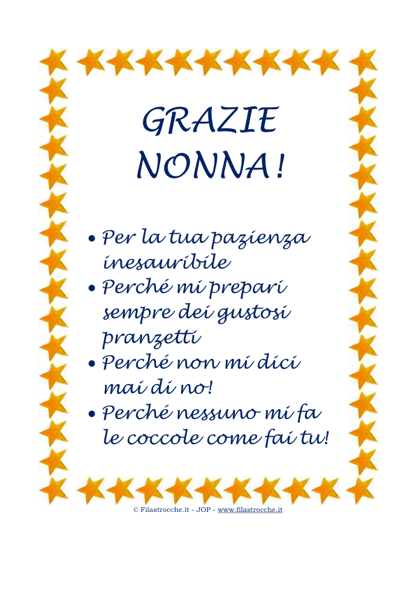 GRAZIE
NONNA!

• Per la tua pazienza inesauribile
• Perché mi prepari sempre dei gustosi pranzetti
• Perché non mi dici mai di no!
• Perché nessuno mi fa le coccole come fai tu!

© Filastrocche.it - JOP - www.filastrocche.it